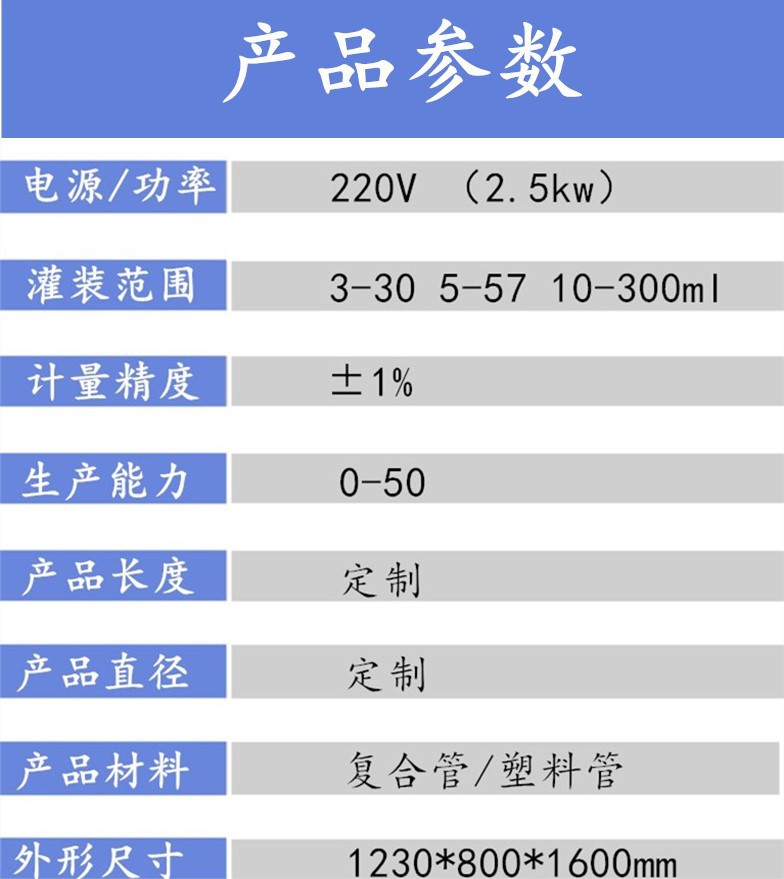 产品参数

电源/功率 220V （2.5kw）

灌装范围 3-30 5-57 10-300ml

计量精度 ±1%

生产能力 0-50

产品长度 定制

产品直径 定制

产品材料 复合管/塑料管

外形尺寸 1230*800*1600mm